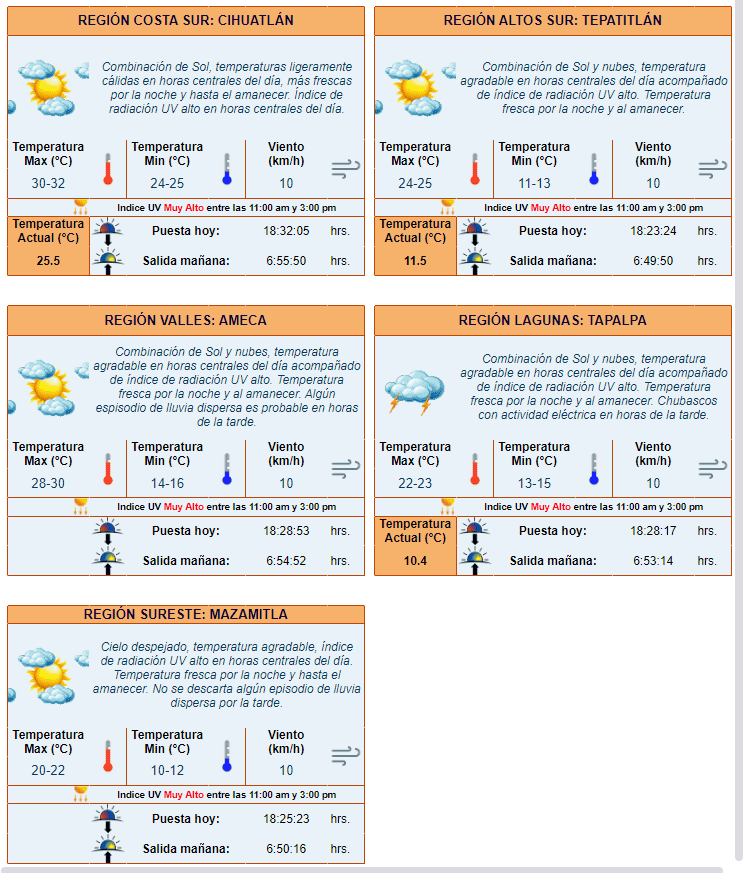 REGIÓN COSTA SUR: CIHUATLÁN

Combinación de Sol, temperaturas ligeramente cálidas en horas centrales del día, más frescas por la noche y hasta el amanecer. Índice de radiación UV alto en horas centrales del día.

| Temperatura Max (°C) | Temperatura Min (°C) | Viento (km/h) |
|---|---|---|
| 30-32 | 24-25 | 10 |

Indice UV Muy Alto entre las 11:00 am y 3:00 pm

Temperatura Actual (°C) 25.5

Puesta hoy: 18:32:05 hrs.
Salida mañana: 6:55:50 hrs.

REGIÓN ALTOS SUR: TEPATITLÁN

Combinación de Sol y nubes, temperatura agradable en horas centrales del día acompañado de índice de radiación UV alto. Temperatura fresca por la noche y al amanecer.

| Temperatura Max (°C) | Temperatura Min (°C) | Viento (km/h) |
|---|---|---|
| 24-25 | 11-13 | 10 |

Indice UV Muy Alto entre las 11:00 am y 3:00 pm

Temperatura Actual (°C) 11.5

Puesta hoy: 18:23:24 hrs.
Salida mañana: 6:49:50 hrs.

REGIÓN VALLES: AMECA

Combinación de Sol y nubes, temperatura agradable en horas centrales del día acompañado de índice de radiación UV alto. Temperatura fresca por la noche y al amanecer. Algún espisodio de lluvia dispersa es probable en horas de la tarde.

| Temperatura Max (°C) | Temperatura Min (°C) | Viento (km/h) |
|---|---|---|
| 28-30 | 14-16 | 10 |

Indice UV Muy Alto entre las 11:00 am y 3:00 pm

Puesta hoy: 18:28:53 hrs.
Salida mañana: 6:54:52 hrs.

REGIÓN LAGUNAS: TAPALPA

Combinación de Sol y nubes, temperatura agradable en horas centrales del día acompañado de índice de radiación UV alto. Temperatura fresca por la noche y al amanecer. Chubascos con actividad eléctrica en horas de la tarde.

| Temperatura Max (°C) | Temperatura Min (°C) | Viento (km/h) |
|---|---|---|
| 22-23 | 13-15 | 10 |

Indice UV Muy Alto entre las 11:00 am y 3:00 pm

Temperatura Actual (°C) 10.4

Puesta hoy: 18:28:17 hrs.
Salida mañana: 6:53:14 hrs.

REGIÓN SURESTE: MAZAMITLA

Cielo despejado, temperatura agradable, índice de radiación UV alto en horas centrales del día. Temperatura fresca por la noche y hasta el amanecer. No se descarta algún episodio de lluvia dispersa por la tarde.

| Temperatura Max (°C) | Temperatura Min (°C) | Viento (km/h) |
|---|---|---|
| 20-22 | 10-12 | 10 |

Indice UV Muy Alto entre las 11:00 am y 3:00 pm

Puesta hoy: 18:25:23 hrs.
Salida mañana: 6:50:16 hrs.